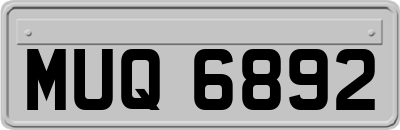 MUQ 6892